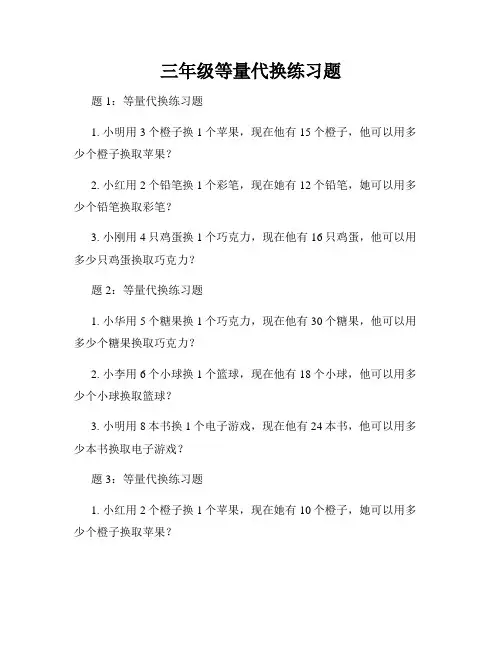 三年级等量代换练习题

题 1：等量代换练习题

1. 小明用 3 个橙子换 1 个苹果，现在他有 15 个橙子，他可以用多少个橙子换取苹果？

2. 小红用 2 个铅笔换 1 个彩笔，现在她有 12 个铅笔，她可以用多少个铅笔换取彩笔？

3. 小刚用 4 只鸡蛋换 1 个巧克力，现在他有 16 只鸡蛋，他可以用多少只鸡蛋换取巧克力？

题 2：等量代换练习题

1. 小华用 5 个糖果换 1 个巧克力，现在他有 30 个糖果，他可以用多少个糖果换取巧克力？

2. 小李用 6 个小球换 1 个篮球，现在他有 18 个小球，他可以用多少个小球换取篮球？

3. 小明用 8 本书换 1 个电子游戏，现在他有 24 本书，他可以用多少本书换取电子游戏？

题 3：等量代换练习题

1. 小红用 2 个橙子换 1 个苹果，现在她有 10 个橙子，她可以用多少个橙子换取苹果？